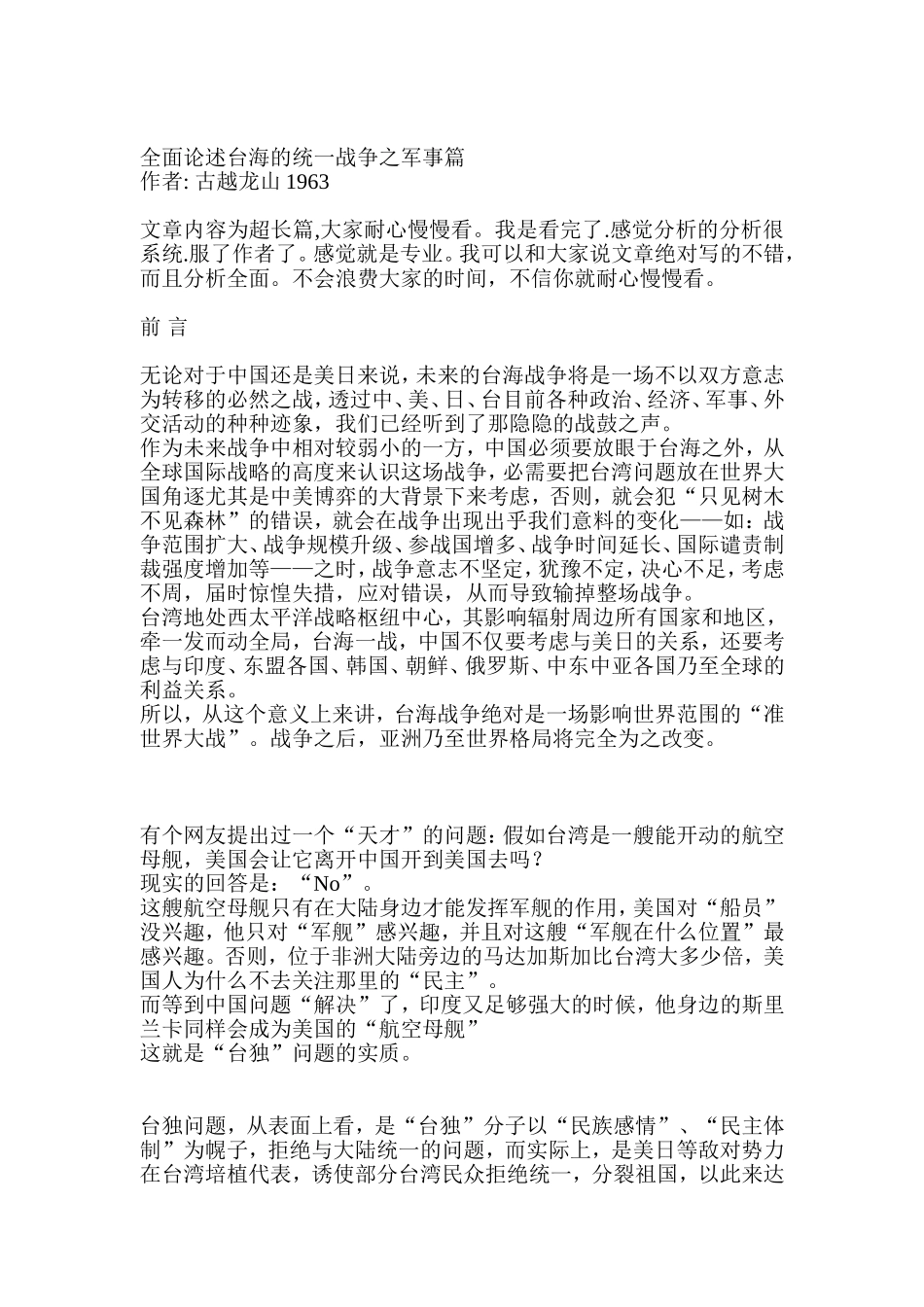 全面论述台海的统一战争之军事篇
作者: 古越龙山 1963

文章内容为超长篇,大家耐心慢慢看。我是看完了.感觉分析的分析很系统.服了作者了。感觉就是专业。我可以和大家说文章绝对写的不错，而且分析全面。不会浪费大家的时间，不信你就耐心慢慢看。

前 言

无论对于中国还是美日来说，未来的台海战争将是一场不以双方意志为转移的必然之战，透过中、美、日、台目前各种政治、经济、军事、外交活动的种种迹象，我们已经听到了那隐隐的战鼓之声。
作为未来战争中相对较弱小的一方，中国必须要放眼于台海之外，从全球国际战略的高度来认识这场战争，必需要把台湾问题放在世界大国角逐尤其是中美博弈的大背景下来考虑，否则，就会犯“只见树木不见森林”的错误，就会在战争出现出乎我们意料的变化——如：战争范围扩大、战争规模升级、参战国增多、战争时间延长、国际谴责制裁强度增加等——之时，战争意志不坚定，犹豫不定，决心不足，考虑不周，届时惊惶失措，应对错误，从而导致输掉整场战争。
台湾地处西太平洋战略枢纽中心，其影响辐射周边所有国家和地区，牵一发而动全局，台海一战，中国不仅要考虑与美日的关系，还要考虑与印度、东盟各国、韩国、朝鲜、俄罗斯、中东中亚各国乃至全球的利益关系。
所以，从这个意义上来讲，台海战争绝对是一场影响世界范围的“准世界大战”。战争之后，亚洲乃至世界格局将完全为之改变。

有个网友提出过一个“天才”的问题：假如台湾是一艘能开动的航空母舰，美国会让它离开中国开到美国去吗？
现实的回答是：“No”。
这艘航空母舰只有在大陆身边才能发挥军舰的作用，美国对“船员”没兴趣，他只对“军舰”感兴趣，并且对这艘“军舰在什么位置”最感兴趣。否则，位于非洲大陆旁边的马达加斯加比台湾大多少倍，美国人为什么不去关注那里的“民主”。
而等到中国问题“解决”了，印度又足够强大的时候，他身边的斯里兰卡同样会成为美国的“航空母舰”
这就是“台独”问题的实质。

台独问题，从表面上看，是“台独”分子以“民族感情”、“民主体制”为幌子，拒绝与大陆统一的问题，而实际上，是美日等敌对势力在台湾培植代表，诱使部分台湾民众拒绝统一，分裂祖国，以此来达